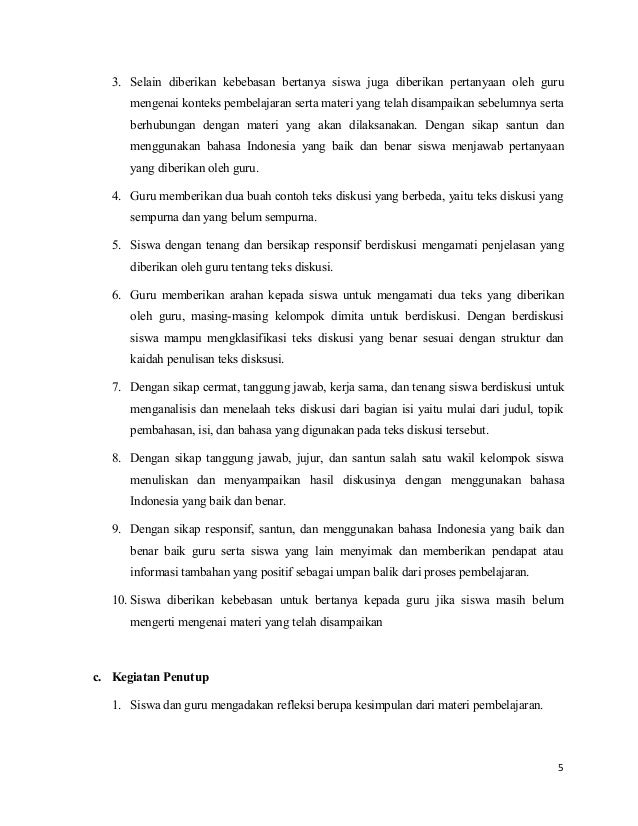 3. Selain diberikan kebebasan bertanya siswa juga diberikan pertanyaan oleh guru mengenai konteks pembelajaran serta materi yang telah disampaikan sebelumnya serta berhubungan dengan materi yang akan dilaksanakan. Dengan sikap santun dan menggunakan bahasa Indonesia yang baik dan benar siswa menjawab pertanyaan yang diberikan oleh guru.

4. Guru memberikan dua buah contoh teks diskusi yang berbeda, yaitu teks diskusi yang sempurna dan yang belum sempurna.

5. Siswa dengan tenang dan bersikap responsif berdiskusi mengamati penjelasan yang diberikan oleh guru tentang teks diskusi.

6. Guru memberikan arahan kepada siswa untuk mengamati dua teks yang diberikan oleh guru, masing-masing kelompok dimita untuk berdiskusi. Dengan berdiskusi siswa mampu mengklasifikasi teks diskusi yang benar sesuai dengan struktur dan kaidah penulisan teks disksusi.

7. Dengan sikap cermat, tanggung jawab, kerja sama, dan tenang siswa berdiskusi untuk menganalisis dan menelaah teks diskusi dari bagian isi yaitu mulai dari judul, topik pembahasan, isi, dan bahasa yang digunakan pada teks diskusi tersebut.

8. Dengan sikap tanggung jawab, jujur, dan santun salah satu wakil kelompok siswa menuliskan dan menyampaikan hasil diskusinya dengan menggunakan bahasa Indonesia yang baik dan benar.

9. Dengan sikap responsif, santun, dan menggunakan bahasa Indonesia yang baik dan benar baik guru serta siswa yang lain menyimak dan memberikan pendapat atau informasi tambahan yang positif sebagai umpan balik dari proses pembelajaran.

10. Siswa diberikan kebebasan untuk bertanya kepada guru jika siswa masih belum mengerti mengenai materi yang telah disampaikan

c. Kegiatan Penutup

1. Siswa dan guru mengadakan refleksi berupa kesimpulan dari materi pembelajaran.

5